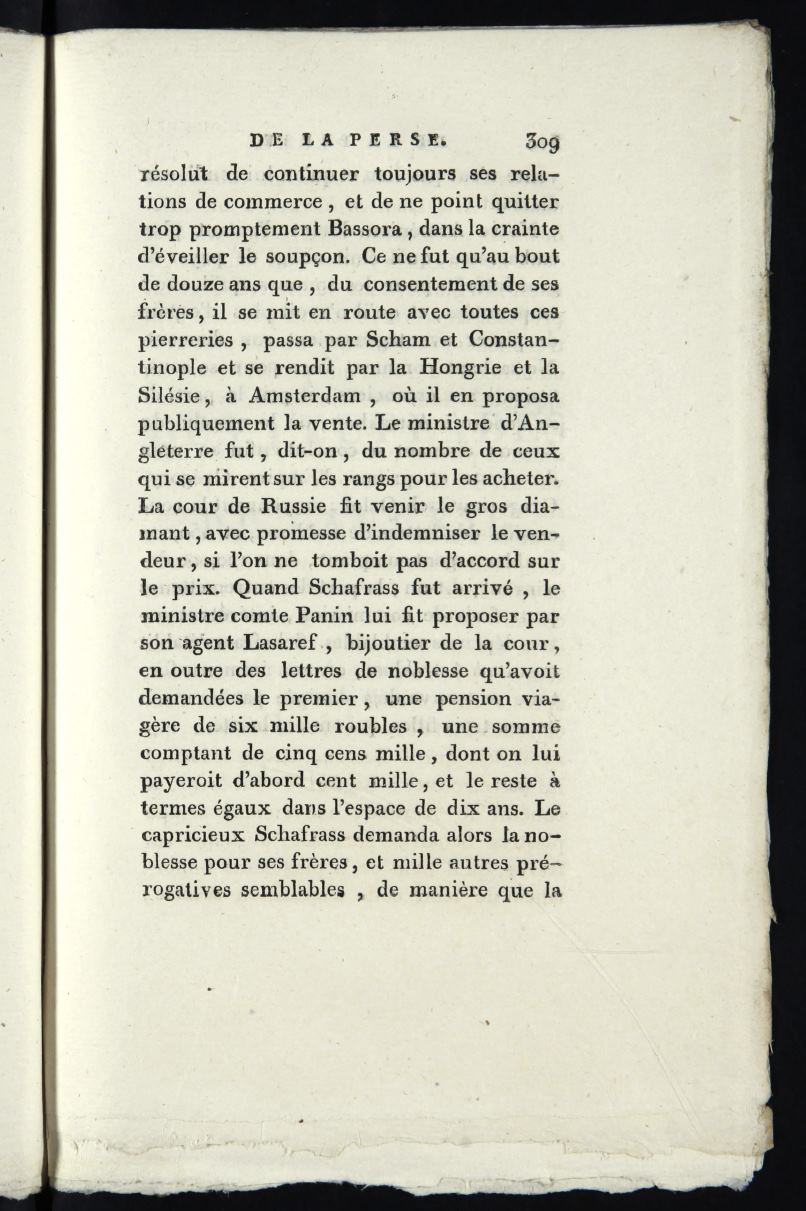 DE LA PERSE. 309

résolut de continuer toujours ses relations de commerce, et de ne point quitter trop promptement Bassora, dans la crainte d'éveiller le soupçon. Ce ne fut qu'au bout de douze ans que, du consentement de ses frères, il se mit en route avec toutes ces pierreries, passa par Scham et Constantinople et se rendit par la Hongrie et la Silésie, à Amsterdam, où il en proposa publiquement la vente. Le ministre d'Angleterre fut, dit-on, du nombre de ceux qui se mirent sur les rangs pour les acheter. La cour de Russie fit venir le gros diamant, avec promesse d'indemniser le vendeur, si l'on ne tomboit pas d'accord sur le prix. Quand Schafrass fut arrivé, le ministre comte Panin lui fit proposer par son agent Lasaref, bijoutier de la cour, en outre des lettres de noblesse qu'avoit demandées le premier, une pension viagère de six mille roubles, une somme comptant de cinq cens mille, dont on lui payeroit d'abord cent mille, et le reste à termes égaux dans l'espace de dix ans. Le capricieux Schafrass demanda alors la noblesse pour ses frères, et mille autres prérogatives semblables, de manière que la